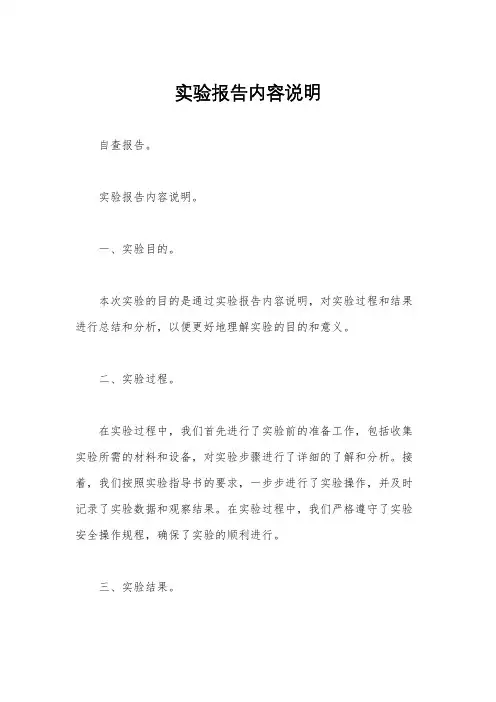 实验报告内容说明

自查报告。

实验报告内容说明。

一、实验目的。

本次实验的目的是通过实验报告内容说明，对实验过程和结果进行总结和分析，以便更好地理解实验的目的和意义。

二、实验过程。

在实验过程中，我们首先进行了实验前的准备工作，包括收集实验所需的材料和设备，对实验步骤进行了详细的了解和分析。接着，我们按照实验指导书的要求，一步步进行了实验操作，并及时记录了实验数据和观察结果。在实验过程中，我们严格遵守了实验安全操作规程，确保了实验的顺利进行。

三、实验结果。